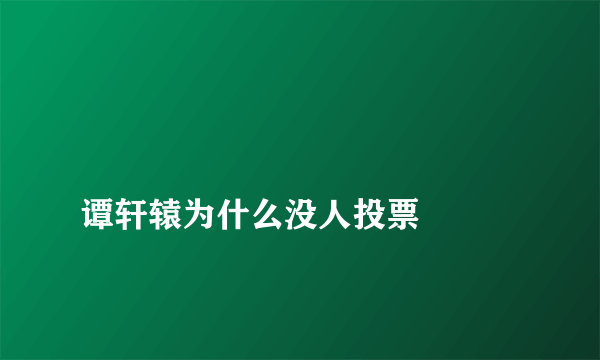 谭轩辕为什么没人投票